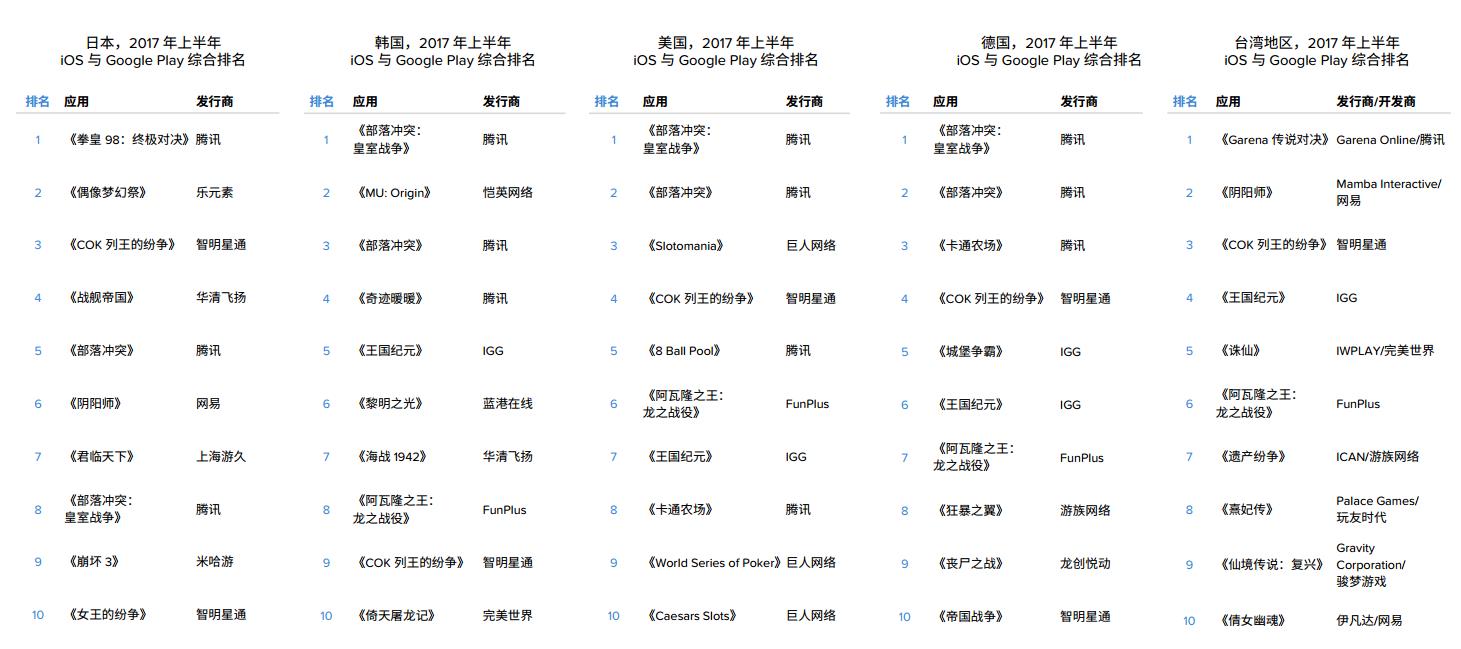 日本，2017 年上半年
iOS 与 Google Play 综合排名

| 排名 | 应用 | 发行商 |
|---|---|---|
| 1 | 《拳皇 98：终极对决》 | 腾讯 |
| 2 | 《偶像梦幻祭》 | 乐元素 |
| 3 | 《COK 列王的纷争》 | 智明星通 |
| 4 | 《战舰帝国》 | 华清飞扬 |
| 5 | 《部落冲突》 | 腾讯 |
| 6 | 《阴阳师》 | 网易 |
| 7 | 《君临天下》 | 上海游久 |
| 8 | 《部落冲突：皇室战争》 | 腾讯 |
| 9 | 《崩坏 3》 | 米哈游 |
| 10 | 《女王的纷争》 | 智明星通 |

韩国，2017 年上半年
iOS 与 Google Play 综合排名

| 排名 | 应用 | 发行商 |
|---|---|---|
| 1 | 《部落冲突：皇室战争》 | 腾讯 |
| 2 | 《MU: Origin》 | 恺英网络 |
| 3 | 《部落冲突》 | 腾讯 |
| 4 | 《奇迹暖暖》 | 腾讯 |
| 5 | 《王国纪元》 | IGG |
| 6 | 《黎明之光》 | 蓝港在线 |
| 7 | 《海战 1942》 | 华清飞扬 |
| 8 | 《阿瓦隆之王：龙之战役》 | FunPlus |
| 9 | 《COK 列王的纷争》 | 智明星通 |
| 10 | 《倚天屠龙记》 | 完美世界 |

美国，2017 年上半年
iOS 与 Google Play 综合排名

| 排名 | 应用 | 发行商 |
|---|---|---|
| 1 | 《部落冲突：皇室战争》 | 腾讯 |
| 2 | 《部落冲突》 | 腾讯 |
| 3 | 《Slotomania》 | 巨人网络 |
| 4 | 《COK 列王的纷争》 | 智明星通 |
| 5 | 《8 Ball Pool》 | 腾讯 |
| 6 | 《阿瓦隆之王：龙之战役》 | FunPlus |
| 7 | 《王国纪元》 | IGG |
| 8 | 《卡通农场》 | 腾讯 |
| 9 | 《World Series of Poker》 | 巨人网络 |
| 10 | 《Caesars Slots》 | 巨人网络 |

德国，2017 年上半年
iOS 与 Google Play 综合排名

| 排名 | 应用 | 发行商 |
|---|---|---|
| 1 | 《部落冲突：皇室战争》 | 腾讯 |
| 2 | 《部落冲突》 | 腾讯 |
| 3 | 《卡通农场》 | 腾讯 |
| 4 | 《COK 列王的纷争》 | 智明星通 |
| 5 | 《城堡争霸》 | IGG |
| 6 | 《王国纪元》 | IGG |
| 7 | 《阿瓦隆之王：龙之战役》 | FunPlus |
| 8 | 《狂暴之翼》 | 游族网络 |
| 9 | 《丧尸之战》 | 龙创悦动 |
| 10 | 《帝国战争》 | 智明星通 |

台湾地区，2017 年上半年
iOS 与 Google Play 综合排名

| 排名 | 应用 | 发行商/开发商 |
|---|---|---|
| 1 | 《Garena 传说对决》 | Garena Online/腾讯 |
| 2 | 《阴阳师》 | Mamba Interactive/网易 |
| 3 | 《COK 列王的纷争》 | 智明星通 |
| 4 | 《王国纪元》 | IGG |
| 5 | 《诛仙》 | IWPLAY/完美世界 |
| 6 | 《阿瓦隆之王：龙之战役》 | FunPlus |
| 7 | 《遗产纷争》 | ICAN/游族网络 |
| 8 | 《熹妃传》 | Palace Games/玩友时代 |
| 9 | 《仙境传说：复兴》 | Gravity Corporation/骏梦游戏 |
| 10 | 《倩女幽魂》 | 伊凡达/网易 |